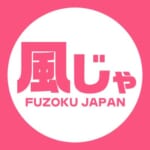 風じゃ
FUZOKU JAPAN